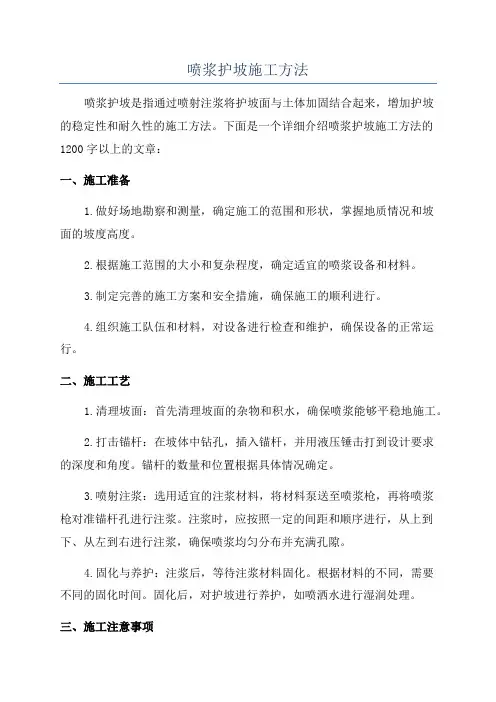 喷浆护坡施工方法

喷浆护坡是指通过喷射注浆将护坡面与土体加固结合起来，增加护坡的稳定性和耐久性的施工方法。下面是一个详细介绍喷浆护坡施工方法的1200字以上的文章：

一、施工准备

1.做好场地勘察和测量，确定施工的范围和形状，掌握地质情况和坡面的坡度高度。

2.根据施工范围的大小和复杂程度，确定适宜的喷浆设备和材料。

3.制定完善的施工方案和安全措施，确保施工的顺利进行。

4.组织施工队伍和材料，对设备进行检查和维护，确保设备的正常运行。

二、施工工艺

1.清理坡面：首先清理坡面的杂物和积水，确保喷浆能够平稳地施工。

2.打击锚杆：在坡体中钻孔，插入锚杆，并用液压锤击打到设计要求的深度和角度。锚杆的数量和位置根据具体情况确定。

3.喷射注浆：选用适宜的注浆材料，将材料泵送至喷浆枪，再将喷浆枪对准锚杆孔进行注浆。注浆时，应按照一定的间距和顺序进行，从上到下、从左到右进行注浆，确保喷浆均匀分布并充满孔隙。

4.固化与养护：注浆后，等待注浆材料固化。根据材料的不同，需要不同的固化时间。固化后，对护坡进行养护，如喷洒水进行湿润处理。

三、施工注意事项